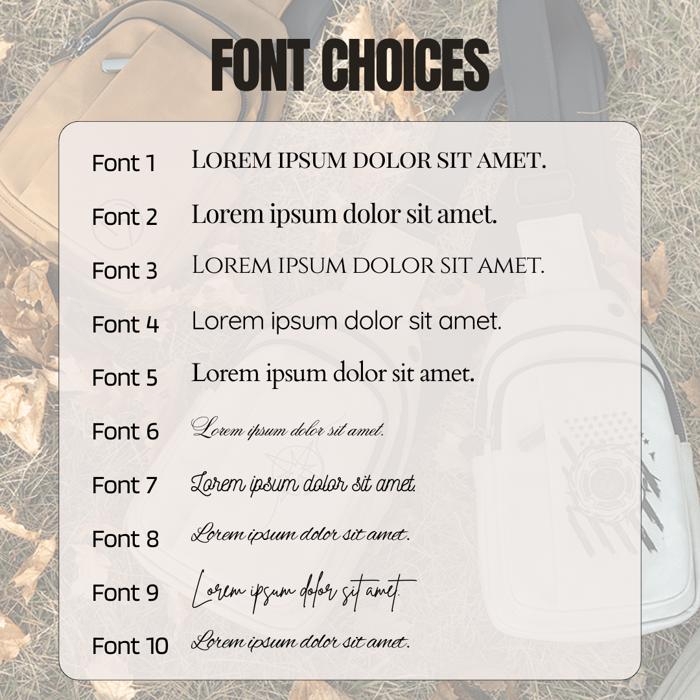 FONT CHOICES

Font 1 LOREM IPSUM DOLOR SIT AMET.

Font 2 Lorem ipsum dolor sit amet.

Font 3 LOREM IPSUM DOLOR SIT AMET.

Font 4 Lorem ipsum dolor sit amet.

Font 5 Lorem ipsum dolor sit amet.

Font 6 Lorem ipsum dolor sit amet.

Font 7 Lorem ipsum dolor sit amet.

Font 8 Lorem ipsum dolor sit amet.

Font 9 Lorem ipsum dolor sit amet.

Font 10 Lorem ipsum dolor sit amet.